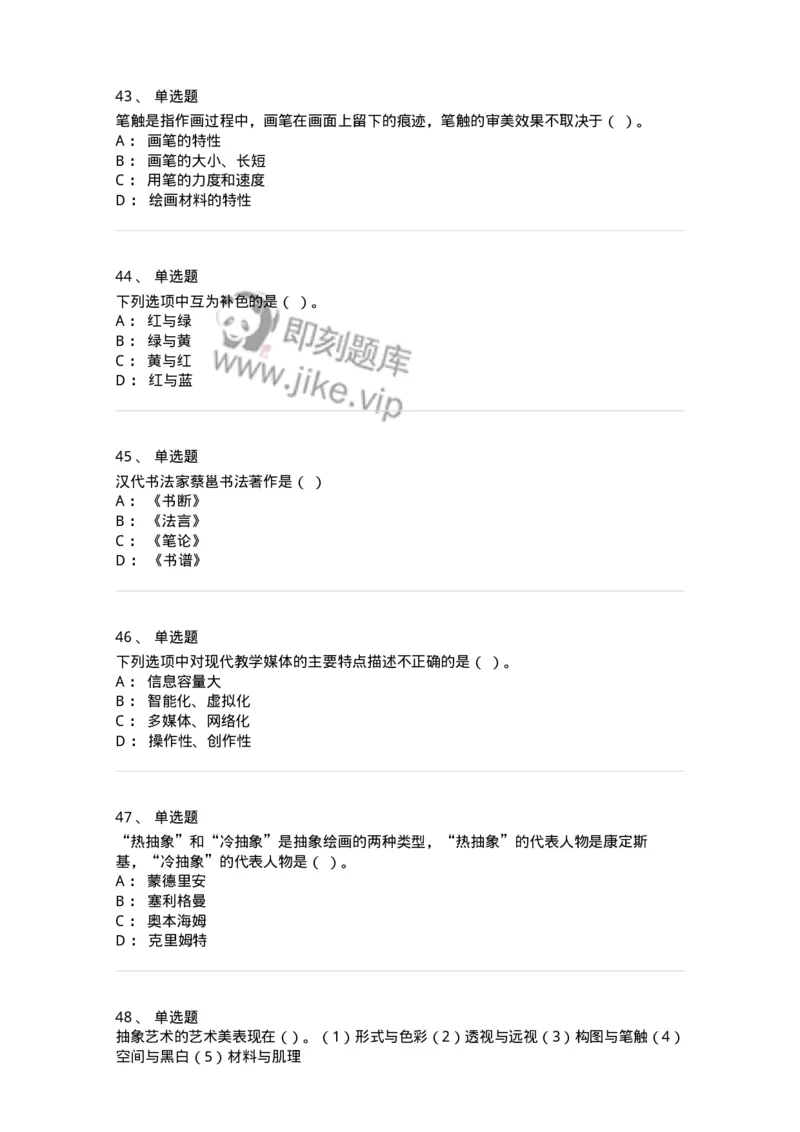 43、 单选题
笔触是指作画过程中，画笔在画面上留下的痕迹，笔触的审美效果不取决于（ ）。
A： 画笔的特性
B： 画笔的大小、长短
C： 用笔的力度和速度
D： 绘画材料的特性

44、 单选题
下列选项中互为补色的是（ ）。
A： 红与绿
B： 绿与黄
C： 黄与红
D： 红与蓝

即刻题库
www.jike.vip

45、 单选题
汉代书法家蔡邕书法著作是（ ）
A： 《书断》
B： 《法言》
C： 《笔论》
D： 《书谱》

46、 单选题
下列选项中对现代教学媒体的主要特点描述不正确的是（ ）。
A： 信息容量大
B： 智能化、虚拟化
C： 多媒体、网络化
D： 操作性、创作性

47、 单选题
“热抽象”和“冷抽象”是抽象绘画的两种类型，“热抽象”的代表人物是康定斯基，“冷抽象”的代表人物是（ ）。
A： 蒙德里安
B： 塞利格曼
C： 奥本海姆
D： 克里姆特

48、 单选题
抽象艺术的艺术美表现在（ ）。（1）形式与色彩（2）透视与远视（3）构图与笔触（4）空间与黑白（5）材料与肌理